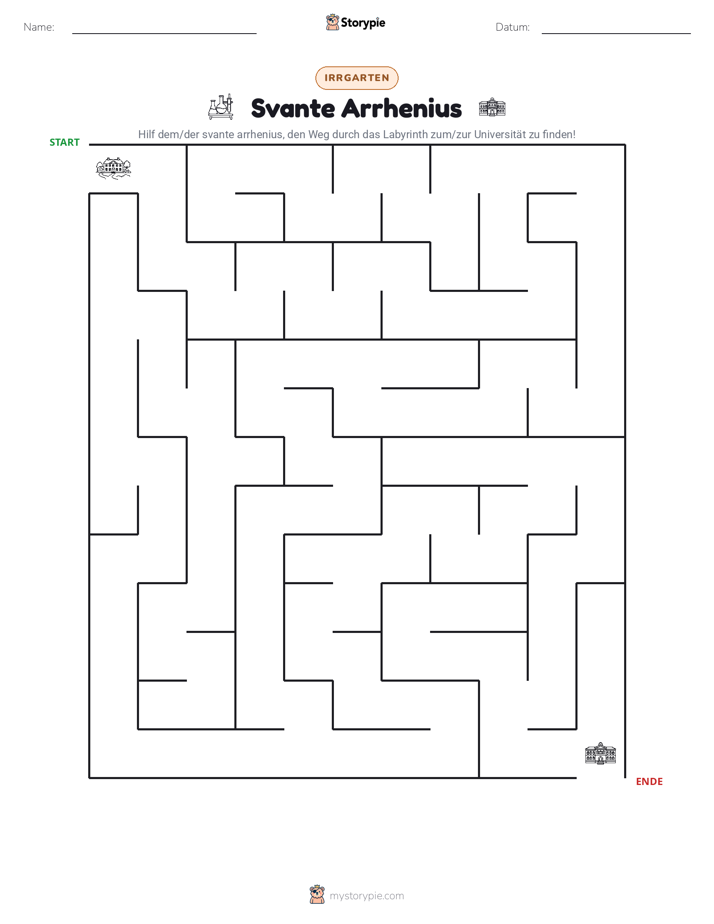 Name: ____ Storypie Datum: ____

IRRGARTEN

Svante Arrhenius

Hilf dem/der svante arrhenius, den Weg durch das Labyrinth zum/zur Universität zu finden!

START

ENDE

mystorypie.com